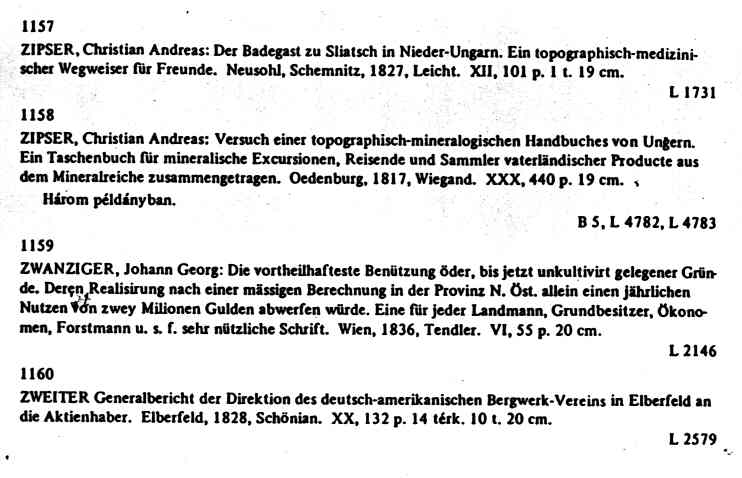 1157

ZIPSER, Christian Andreas: Der Badegast zu Sliatsch in Nieder-Ungarn. Ein topographisch-medizinischer Wegweiser für Freunde. Neusohl, Schemnitz, 1827, Leicht. XII, 101 p. 1 t. 19 cm.

L 1731

1158

ZIPSER, Christian Andreas: Versuch einer topographisch-mineralogischen Handbuches von Ungern. Ein Taschenbuch für mineralische Excursionen, Reisende und Sammler vaterländischer Producte aus dem Mineralreiche zusammengetragen. Oedenburg, 1817, Wiegand. XXX, 440 p. 19 cm.

Három példányban.

B 5, L 4782, L 4783

1159

ZWANZIGER, Johann Georg: Die vortheilhafteste Benützung öder, bis jetzt unkultivirt gelegener Gründe. Deren Realisirung nach einer mässigen Berechnung in der Provinz N. Öst. allein einen jährlichen Nutzen von zwey Milionen Gulden abwerfen würde. Eine für jeder Landmann, Grundbesitzer, Ökonomen, Forstmann u. s. f. sehr nützliche Schrift. Wien, 1836, Tendler. VI, 55 p. 20 cm.

L 2146

1160

ZWEITER Generalbericht der Direktion des deutsch-amerikanischen Bergwerk-Vereins in Elberfeld an die Aktienhaber. Elberfeld, 1828, Schönian. XX, 132 p. 14 térk. 10 t. 20 cm.

L 2579